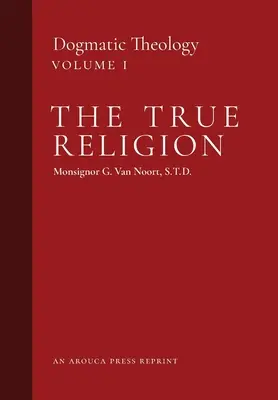 Dogmatic Theology
VOLUME I

THE TRUE RELIGION

Monsignor G. Van Noort, S.T.D.

AN AROUCA PRESS REPRINT